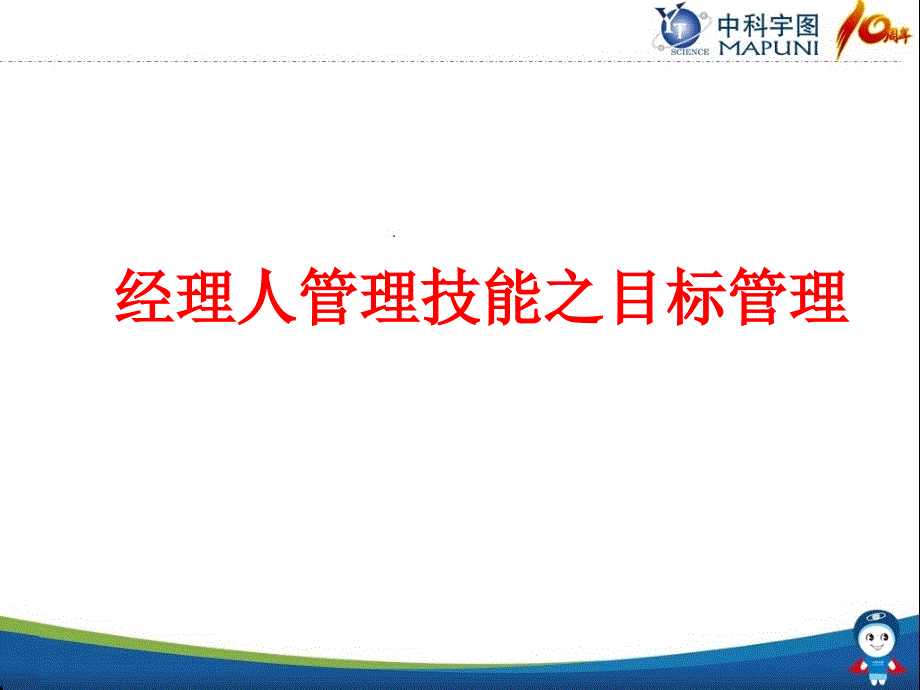 YT SCIENCE 中科宇图 MAPUNI 10周年

经理人管理技能之目标管理